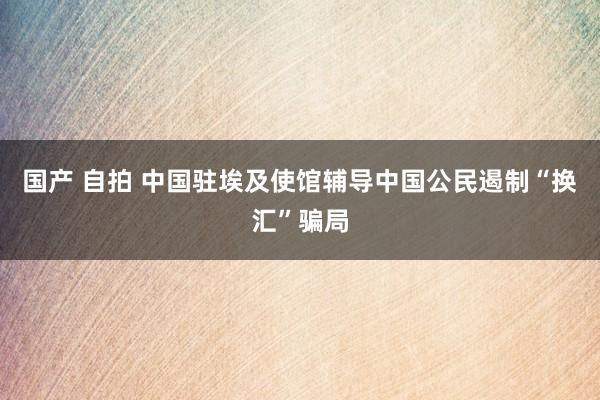 国产 自拍 中国驻埃及使馆辅导中国公民遏制“换汇”骗局